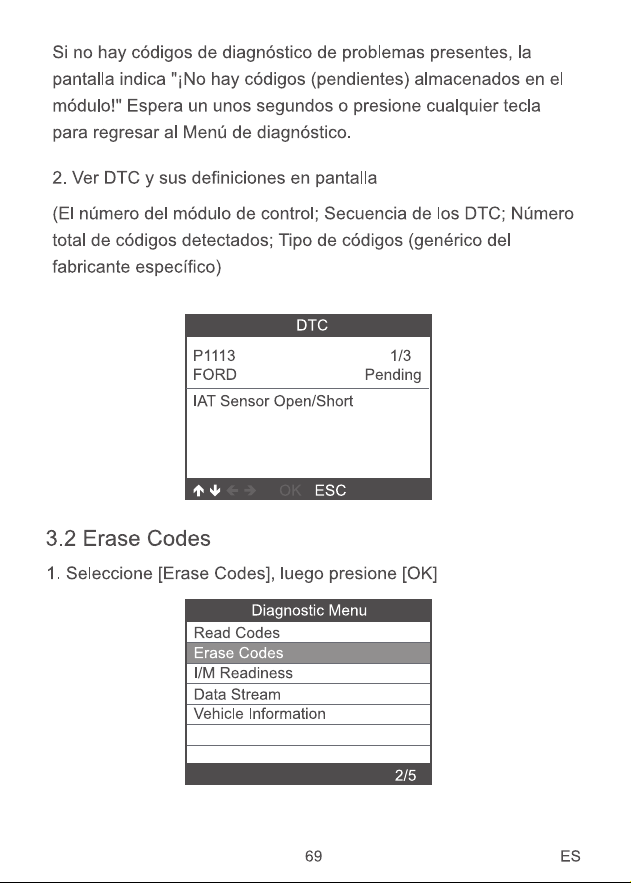 Si no hay códigos de diagnóstico de problemas presentes, la pantalla indica "¡No hay códigos (pendientes) almacenados en el módulo!" Espera un unos segundos o presione cualquier tecla para regresar al Menú de diagnóstico.

2. Ver DTC y sus definiciones en pantalla

(El número del módulo de control; Secuencia de los DTC; Número total de códigos detectados; Tipo de códigos (genérico del fabricante específico)

DTC

P1113 1/3
FORD Pending

IAT Sensor Open/Short

↑ ↓ ← → OK ESC

3.2 Erase Codes

1. Seleccione [Erase Codes], luego presione [OK]

Diagnostic Menu
Read Codes
Erase Codes
I/M Readiness
Data Stream
Vehicle Information
2/5

69

ES